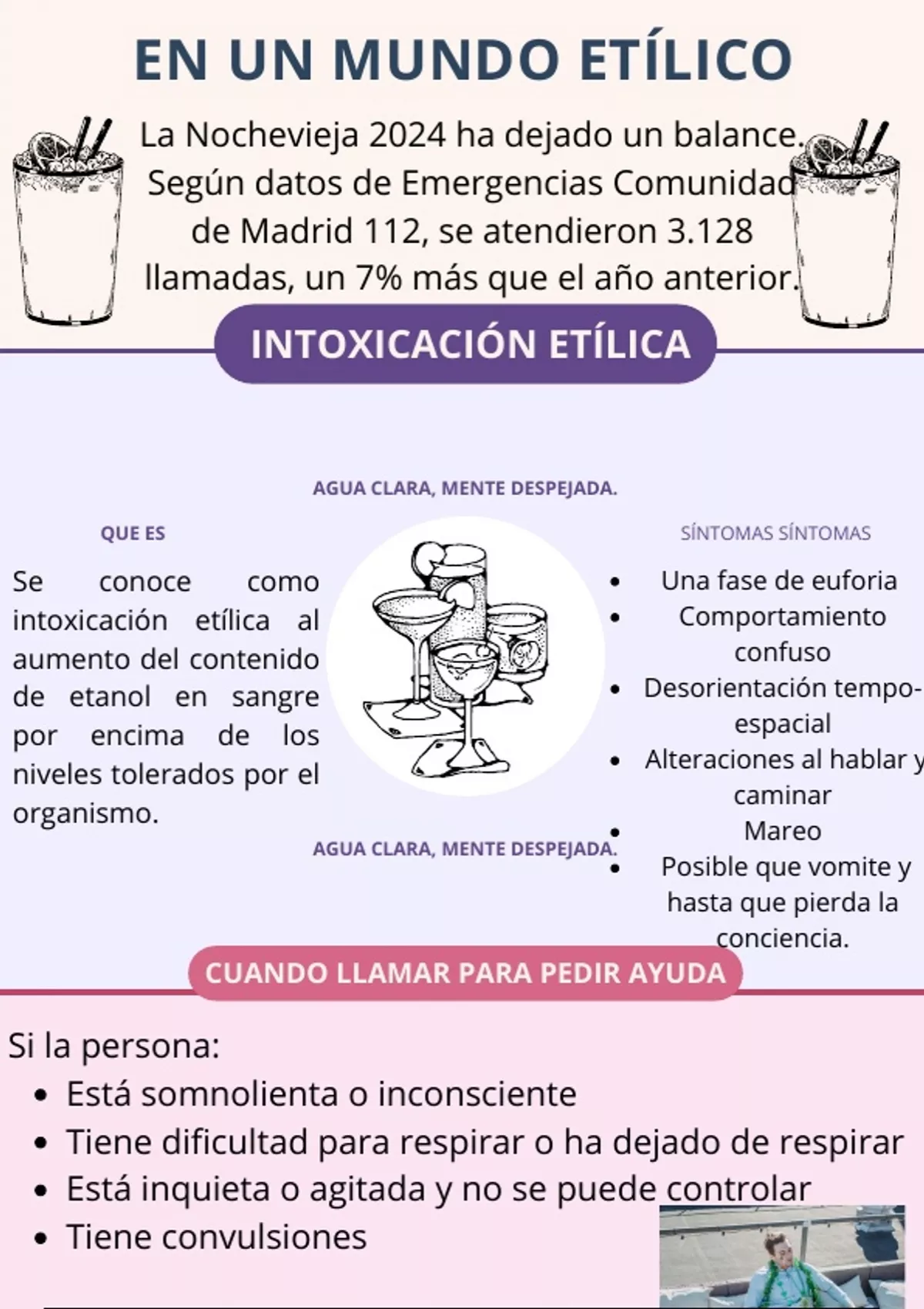 EN UN MUNDO ETÍLICO

La Nochevieja 2024 ha dejado un balance. Según datos de Emergencias Comunidad de Madrid 112, se atendieron 3.128 llamadas, un 7% más que el año anterior.

INTOXICACIÓN ETÍLICA

AGUA CLARA, MENTE DESPEJADA.

QUE ES

Se conoce como intoxicación etílica al aumento del contenido de etanol en sangre por encima de los niveles tolerados por el organismo.

AGUA CLARA, MENTE DESPEJADA.

SÍNTOMAS SÍNTOMAS

- Una fase de euforia
- Comportamiento confuso
- Desorientación tempo-espacial
- Alteraciones al hablar y caminar
- Mareo
- Posible que vomite y hasta que pierda la conciencia.

CUANDO LLAMAR PARA PEDIR AYUDA

Si la persona:
- Está somnolienta o inconsciente
- Tiene dificultad para respirar o ha dejado de respirar
- Está inquieta o agitada y no se puede controlar
- Tiene convulsiones